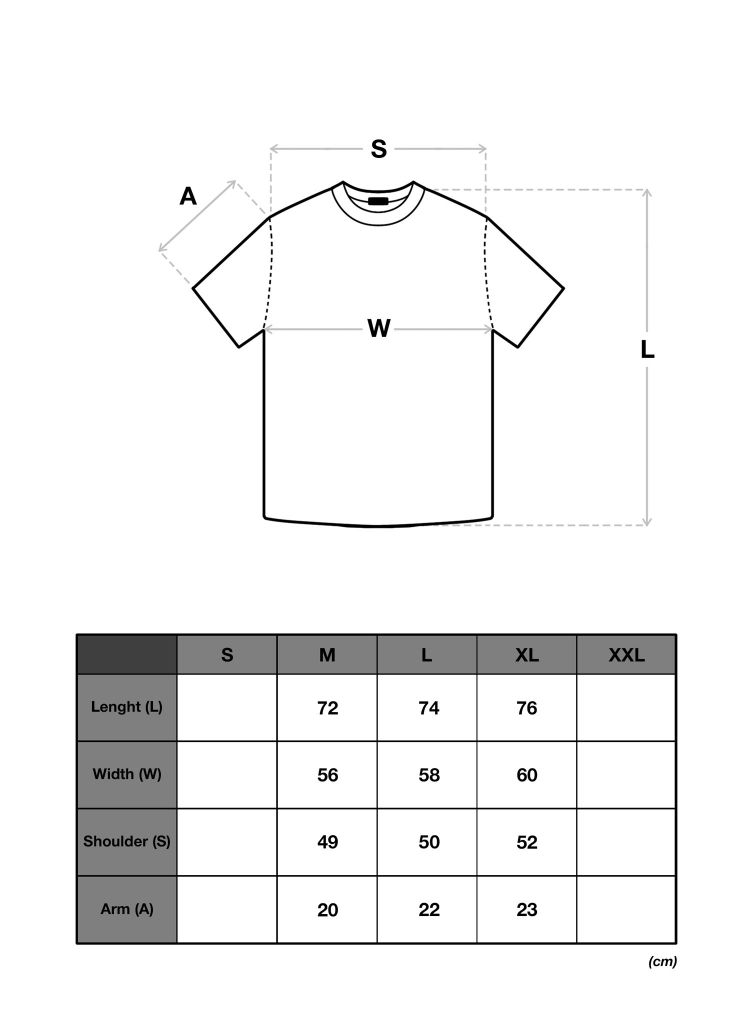 S

A

W

L

|  | S | M | L | XL | XXL |
|---|---|---|---|---|---|
| Lenght (L) |  | 72 | 74 | 76 |  |
| Width (W) |  | 56 | 58 | 60 |  |
| Shoulder (S) |  | 49 | 50 | 52 |  |
| Arm (A) |  | 20 | 22 | 23 |  |

(cm)